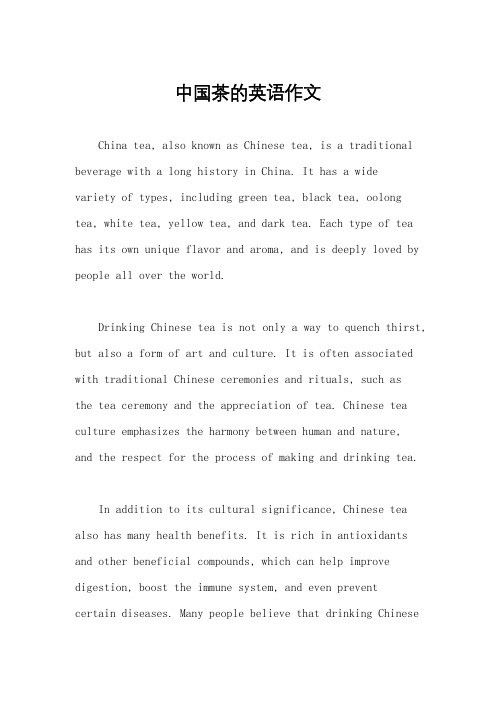 中国茶的英语作文

China tea, also known as Chinese tea, is a traditional beverage with a long history in China. It has a wide variety of types, including green tea, black tea, oolong tea, white tea, yellow tea, and dark tea. Each type of tea has its own unique flavor and aroma, and is deeply loved by people all over the world.

Drinking Chinese tea is not only a way to quench thirst, but also a form of art and culture. It is often associated with traditional Chinese ceremonies and rituals, such as the tea ceremony and the appreciation of tea. Chinese tea culture emphasizes the harmony between human and nature, and the respect for the process of making and drinking tea.

In addition to its cultural significance, Chinese tea also has many health benefits. It is rich in antioxidants and other beneficial compounds, which can help improve digestion, boost the immune system, and even prevent certain diseases. Many people believe that drinking Chinese